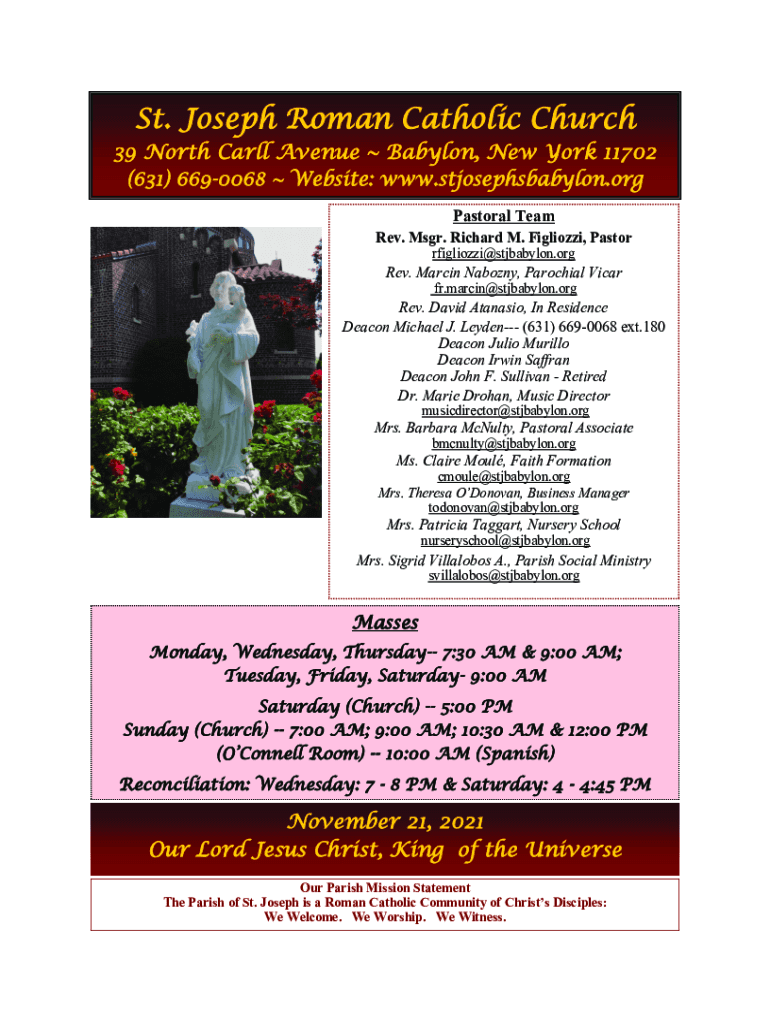 St. Joseph Roman Catholic Church

39 North Carll Avenue ~ Babylon, New York 11702

(631) 669-0068 ~ Website: www.stjosephsbabylon.org

Pastoral Team

Rev. Msgr. Richard M. Figliozzi, Pastor
rfigliozzi@stjbabylon.org
Rev. Marcin Nabozny, Parochial Vicar
fr.marcin@stjbabylon.org
Rev. David Atanasio, In Residence
Deacon Michael J. Leyden--- (631) 669-0068 ext.180
Deacon Julio Murillo
Deacon Irwin Saffran
Deacon John F. Sullivan - Retired
Dr. Marie Drohan, Music Director
musicdirector@stjbabylon.org
Mrs. Barbara McNulty, Pastoral Associate
bmcnulty@stjbabylon.org
Ms. Claire Moulé, Faith Formation
cmoule@stjbabylon.org
Mrs. Theresa O'Donovan, Business Manager
todonovan@stjbabylon.org
Mrs. Patricia Taggart, Nursery School
nurseryschool@stjbabylon.org
Mrs. Sigrid Villalobos A., Parish Social Ministry
svillalobos@stjbabylon.org

Masses

Monday, Wednesday, Thursday– 7:30 AM & 9:00 AM;
Tuesday, Friday, Saturday- 9:00 AM
Saturday (Church) – 5:00 PM
Sunday (Church) – 7:00 AM; 9:00 AM; 10:30 AM & 12:00 PM
(O'Connell Room) – 10:00 AM (Spanish)

Reconciliation: Wednesday: 7 - 8 PM & Saturday: 4 - 4:45 PM

November 21, 2021
Our Lord Jesus Christ, King of the Universe

Our Parish Mission Statement
The Parish of St. Joseph is a Roman Catholic Community of Christ's Disciples:
We Welcome. We Worship. We Witness.